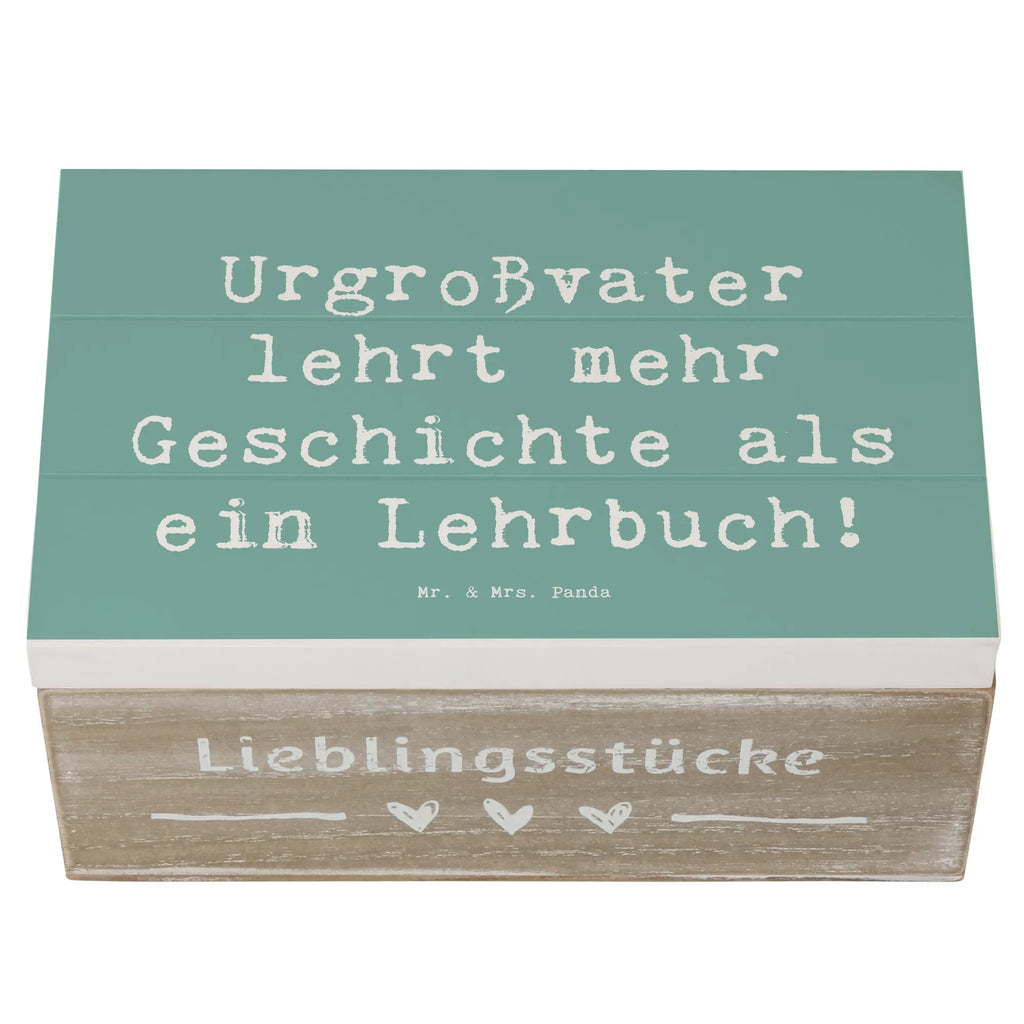 Urgroßvater lehrt mehr Geschichte als ein Lehrbuch!

Mr. & Mrs. Panda

Lieblingsstücke